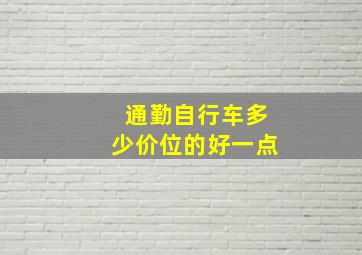 通勤自行车多少价位的好一点